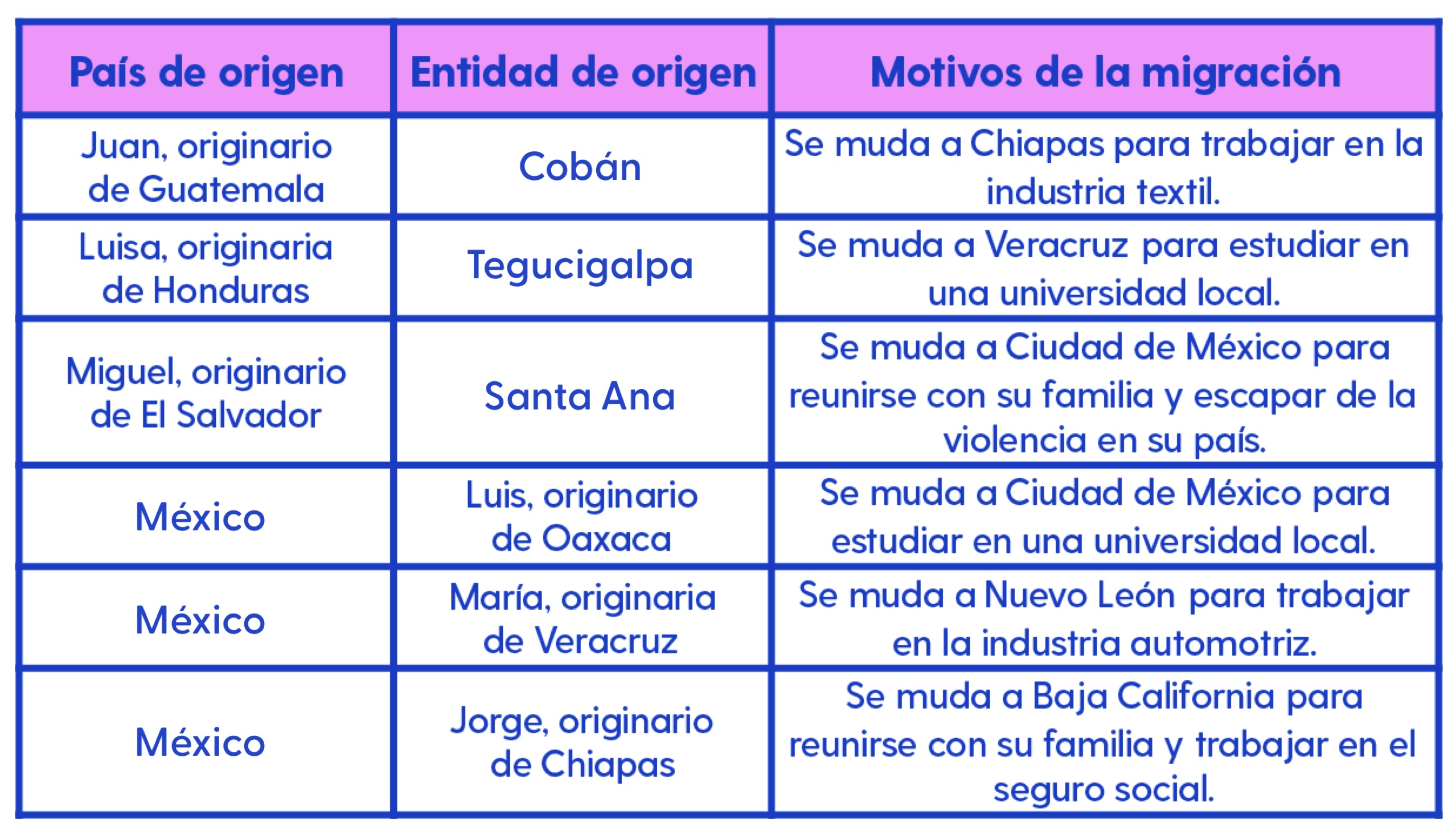 | País de origen | Entidad de origen | Motivos de la migración |
|---|---|---|
| Juan, originario de Guatemala | Cobán | Se muda a Chiapas para trabajar en la industria textil. |
| Luisa, originaria de Honduras | Tegucigalpa | Se muda a Veracruz para estudiar en una universidad local. |
| Miguel, originario de El Salvador | Santa Ana | Se muda a Ciudad de México para reunirse con su familia y escapar de la violencia en su país. |
| México | Luis, originario de Oaxaca | Se muda a Ciudad de México para estudiar en una universidad local. |
| México | María, originaria de Veracruz | Se muda a Nuevo León para trabajar en la industria automotriz. |
| México | Jorge, originario de Chiapas | Se muda a Baja California para reunirse con su familia y trabajar en el seguro social. |